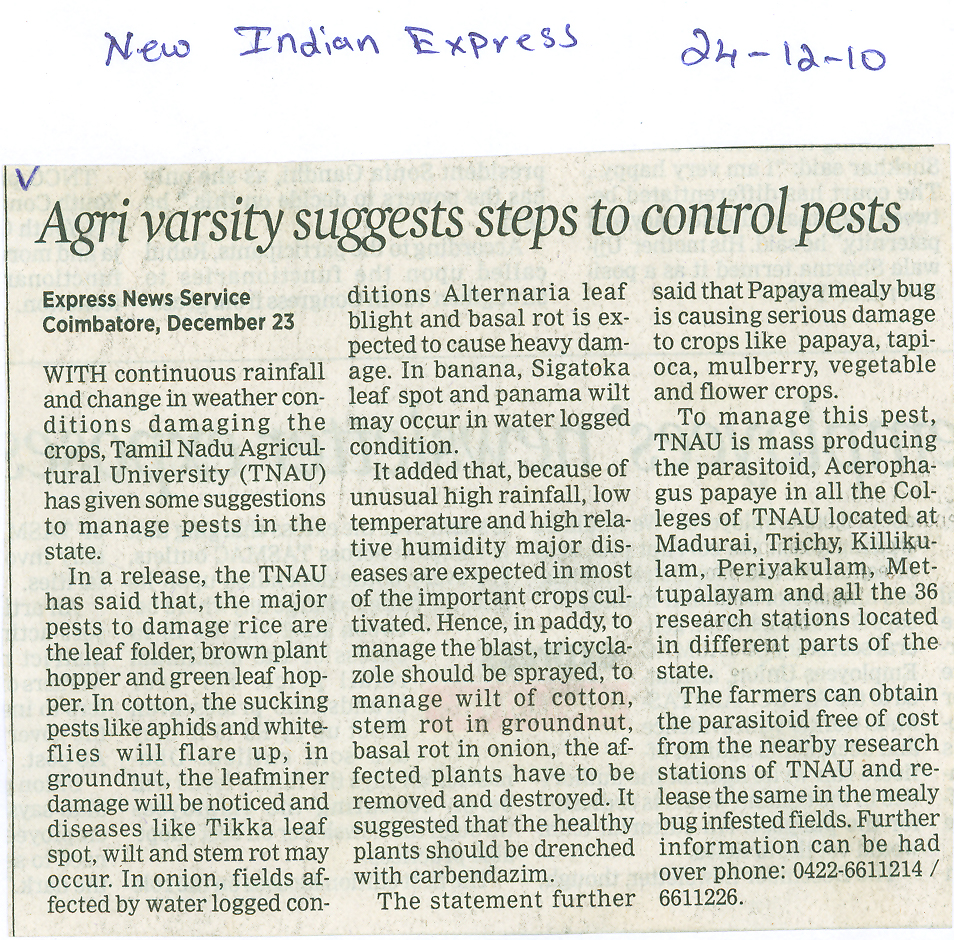 New Indian Express 24-12-10

Agri varsity suggests steps to control pests

Express News Service
Coimbatore, December 23

WITH continuous rainfall and change in weather conditions damaging the crops, Tamil Nadu Agricultural University (TNAU) has given some suggestions to manage pests in the state.

In a release, the TNAU has said that, the major pests to damage rice are the leaf folder, brown plant hopper and green leaf hopper. In cotton, the sucking pests like aphids and whiteflies will flare up, in groundnut, the leafminer damage will be noticed and diseases like Tikka leaf spot, wilt and stem rot may occur. In onion, fields affected by water logged conditions Alternaria leaf blight and basal rot is expected to cause heavy damage. In banana, Sigatoka leaf spot and panama wilt may occur in water logged condition.

It added that, because of unusual high rainfall, low temperature and high relative humidity major diseases are expected in most of the important crops cultivated. Hence, in paddy, to manage the blast, tricyclazole should be sprayed, to manage wilt of cotton, stem rot in groundnut, basal rot in onion, the affected plants have to be removed and destroyed. It suggested that the healthy plants should be drenched with carbendazim.

The statement further said that Papaya mealy bug is causing serious damage to crops like papaya, tapioca, mulberry, vegetable and flower crops.

To manage this pest, TNAU is mass producing the parasitoid, Acerophagus papaye in all the Colleges of TNAU located at Madurai, Trichy, Killikulam, Periyakulam, Mettupalayam and all the 36 research stations located in different parts of the state.

The farmers can obtain the parasitoid free of cost from the nearby research stations of TNAU and release the same in the mealy bug infested fields. Further information can be had over phone: 0422-6611214 / 6611226.